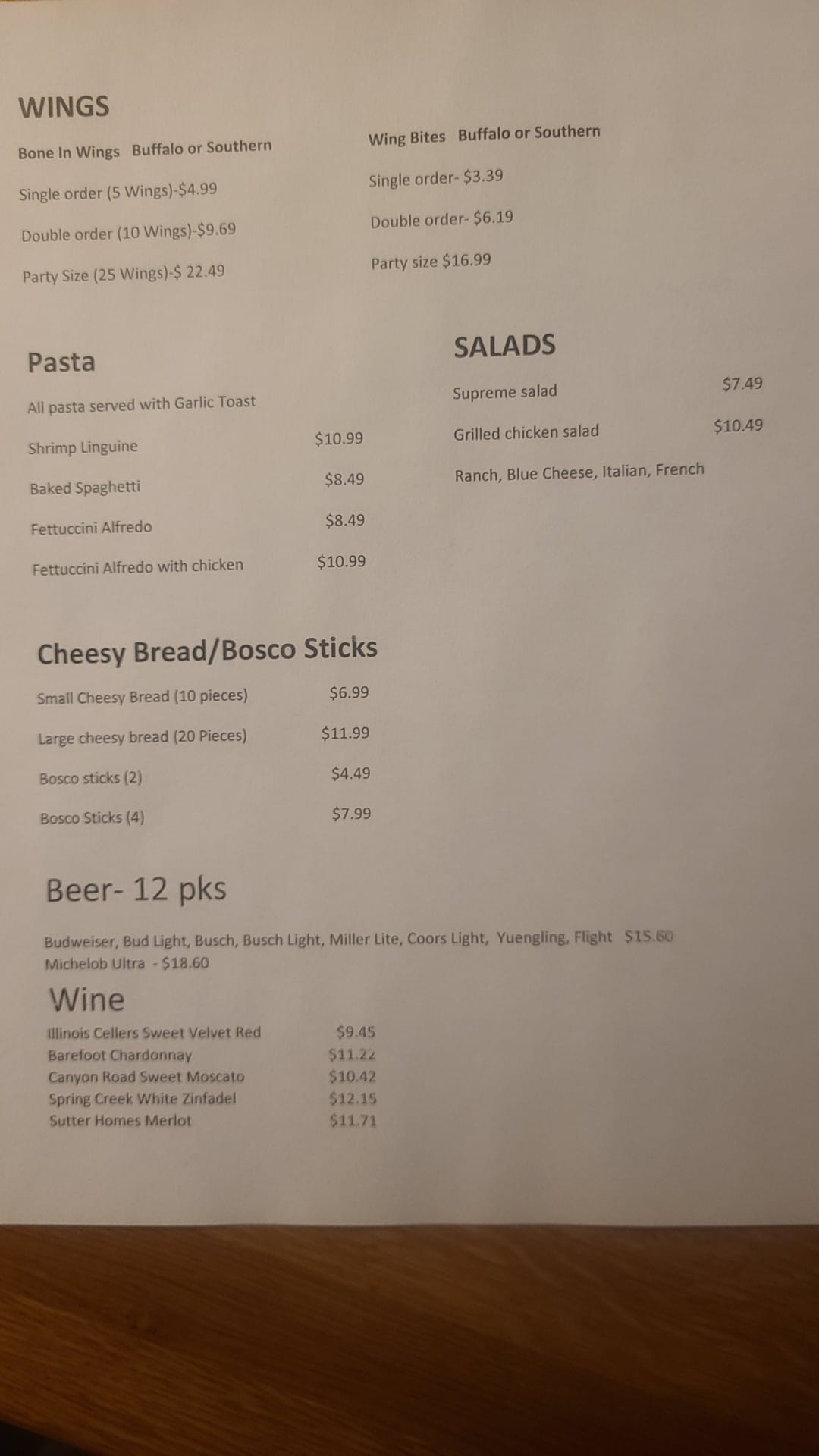 WINGS

Bone In Wings Buffalo or Southern

Single order (5 Wings)-$4.99

Double order (10 Wings)-$9.69

Party Size (25 Wings)-$ 22.49

Wing Bites Buffalo or Southern

Single order- $3.39

Double order- $6.19

Party size $16.99

Pasta

All pasta served with Garlic Toast

Shrimp Linguine $10.99

Baked Spaghetti $8.49

Fettuccini Alfredo $8.49

Fettuccini Alfredo with chicken $10.99

SALADS

Supreme salad $7.49

Grilled chicken salad $10.49

Ranch, Blue Cheese, Italian, French

Cheesy Bread/Bosco Sticks

Small Cheesy Bread (10 pieces) $6.99

Large cheesy bread (20 Pieces) $11.99

Bosco sticks (2) $4.49

Bosco Sticks (4) $7.99

Beer- 12 pks

Budweiser, Bud Light, Busch, Busch Light, Miller Lite, Coors Light, Yuengling, Flight $15.60
Michelob Ultra - $18.60

Wine

Illinois Cellers Sweet Velvet Red $9.45
Barefoot Chardonnay $11.22
Canyon Road Sweet Moscato $10.42
Spring Creek White Zinfadel $12.15
Sutter Homes Merlot $11.71